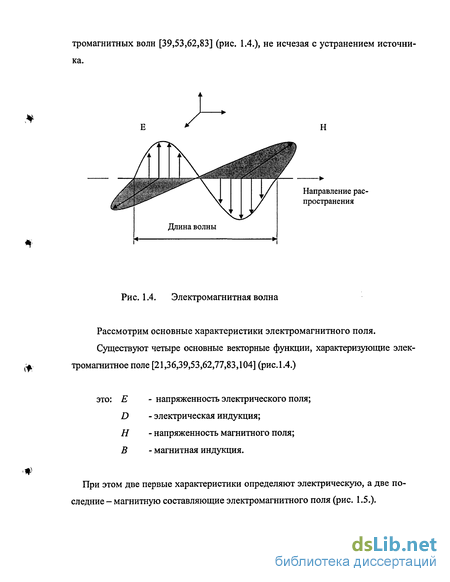 тромагнитных волн [39,53,62,83] (рис. 1.4.), не исчезая с устранением источника.

E

H

Направление распространения

Длина волны

Рис. 1.4. Электромагнитная волна

Рассмотрим основные характеристики электромагнитного поля.

Существуют четыре основные векторные функции, характеризующие электромагнитное поле [21,36,39,53,62,77,83,104] (рис.1.4.)

это: $E$ - напряженность электрического поля;
$D$ - электрическая индукция;
$H$ - напряженность магнитного поля;
$B$ - магнитная индукция.

При этом две первые характеристики определяют электрическую, а две последние – магнитную составляющие электромагнитного поля (рис. 1.5.).

dsLib.net
библиотека диссертаций